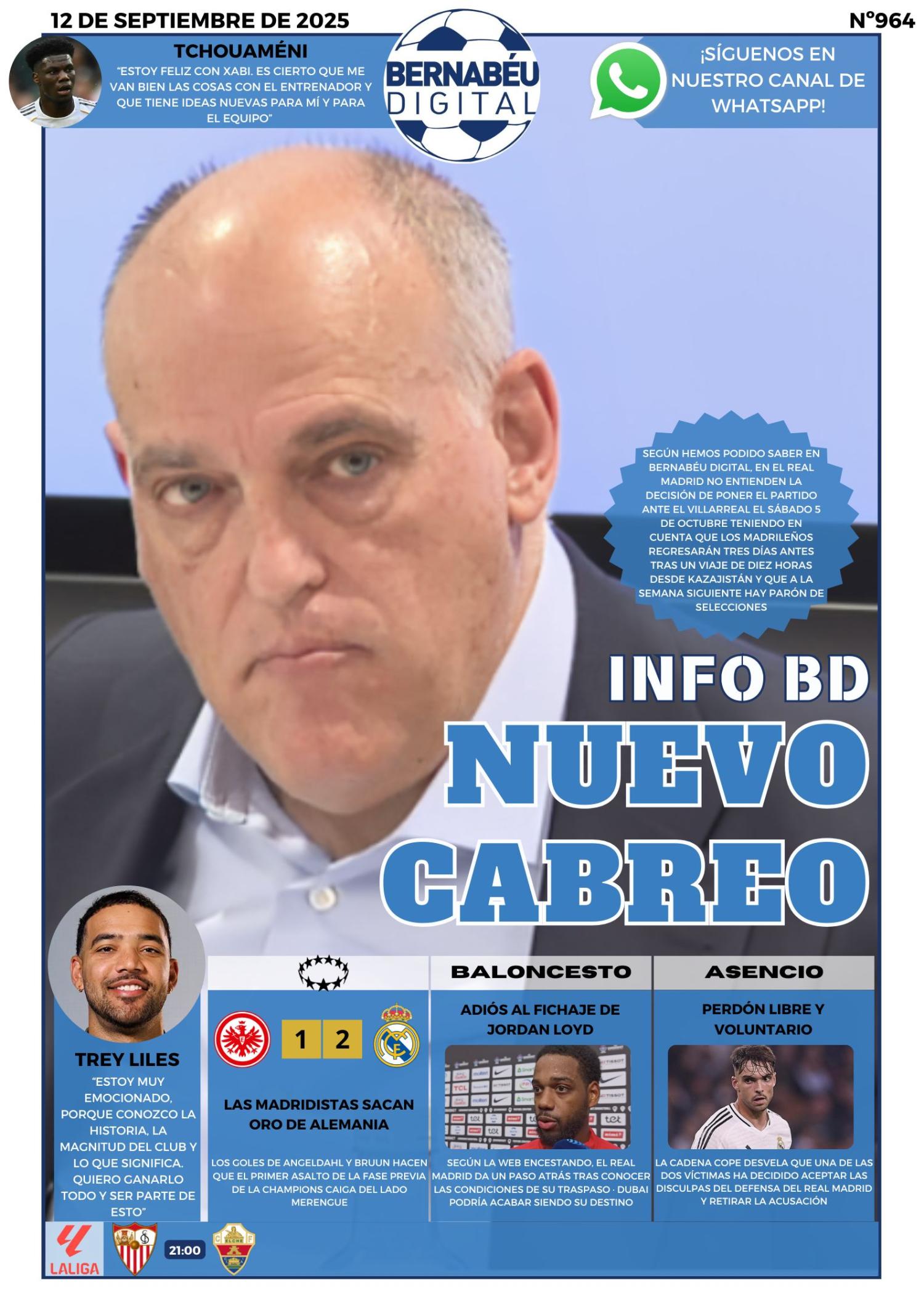 12 DE SEPTIEMBRE DE 2025

Nº964

TCHOUAMÉNI

"ESTOY FELIZ CON XABI. ES CIERTO QUE ME VAN BIEN LAS COSAS CON EL ENTRENADOR Y QUE TIENE IDEAS NUEVAS PARA MÍ Y PARA EL EQUIPO"

BERNABÉU DIGITAL

¡SÍGUENOS EN NUESTRO CANAL DE WHATSAPP!

SEGÚN HEMOS PODIDO SABER EN BERNABÉU DIGITAL, EN EL REAL MADRID NO ENTIENDEN LA DECISIÓN DE PONER EL PARTIDO ANTE EL VILLARREAL EL SÁBADO 5 DE OCTUBRE TENIENDO EN CUENTA QUE LOS MADRILEÑOS REGRESARÁN TRES DÍAS ANTES TRAS UN VIAJE DE DIEZ HORAS DESDE KAZAJISTÁN Y QUE A LA SEMANA SIGUIENTE HAY PARÓN DE SELECCIONES

INFO BD

NUEVO CABREO

TREY LILES

"ESTOY MUY EMOCIONADO, PORQUE CONOZCO LA HISTORIA, LA MAGNITUD DEL CLUB Y LO QUE SIGNIFICA. QUIERO GANARLO TODO Y SER PARTE DE ESTO"

1 2

LAS MADRIDISTAS SACAN ORO DE ALEMANIA

LOS GOLES DE ANGELDAHL Y BRUUN HACEN QUE EL PRIMER ASALTO DE LA FASE PREVIA DE LA CHAMPIONS CAIGA DEL LADO MERENGUE

BALONCESTO

ADIÓS AL FICHAJE DE JORDAN LOYD

SEGÚN LA WEB ENCESTANDO, EL REAL MADRID DA UN PASO ATRÁS TRAS CONOCER LAS CONDICIONES DE SU TRASPASO · DUBAI PODRÍA ACABAR SIENDO SU DESTINO

ASENCIO

PERDÓN LIBRE Y VOLUNTARIO

LA CADENA COPE DESVELA QUE UNA DE LAS DOS VÍCTIMAS HA DECIDIDO ACEPTAR LAS DISCULPAS DEL DEFENSA DEL REAL MADRID Y RETIRAR LA ACUSACIÓN

LALIGA

21:00